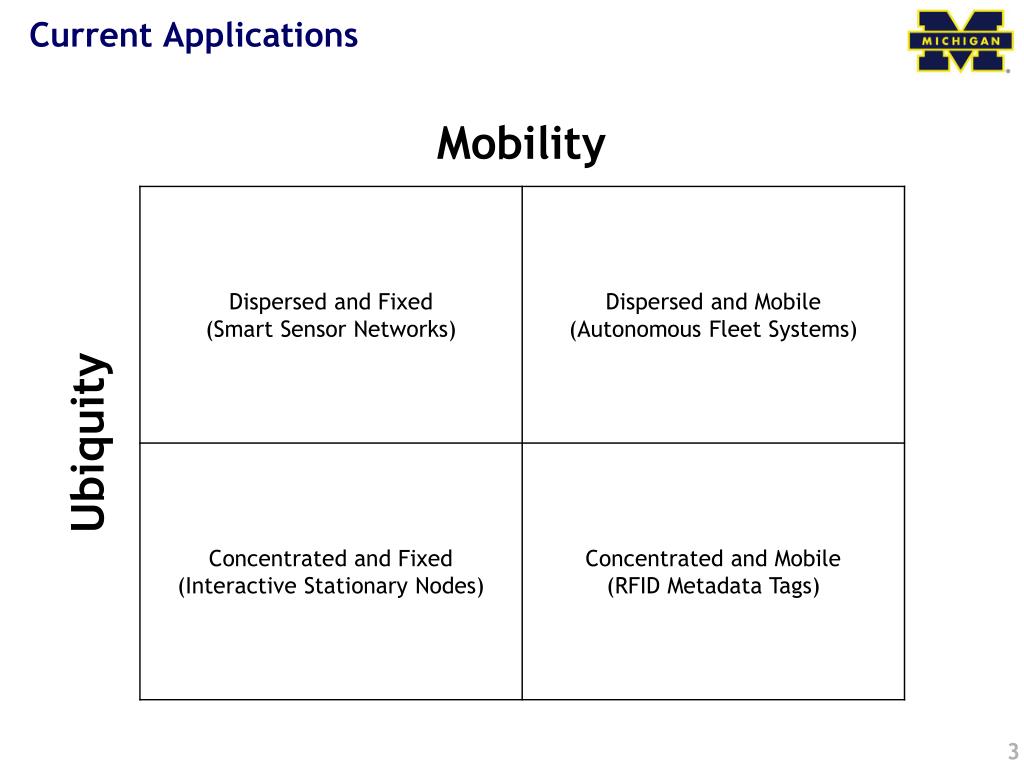 Current Applications

MICHIGAN

Mobility

Ubiquity

| Dispersed and Fixed (Smart Sensor Networks) | Dispersed and Mobile (Autonomous Fleet Systems) |
|---|---|
| Concentrated and Fixed (Interactive Stationary Nodes) | Concentrated and Mobile (RFID Metadata Tags) |

3